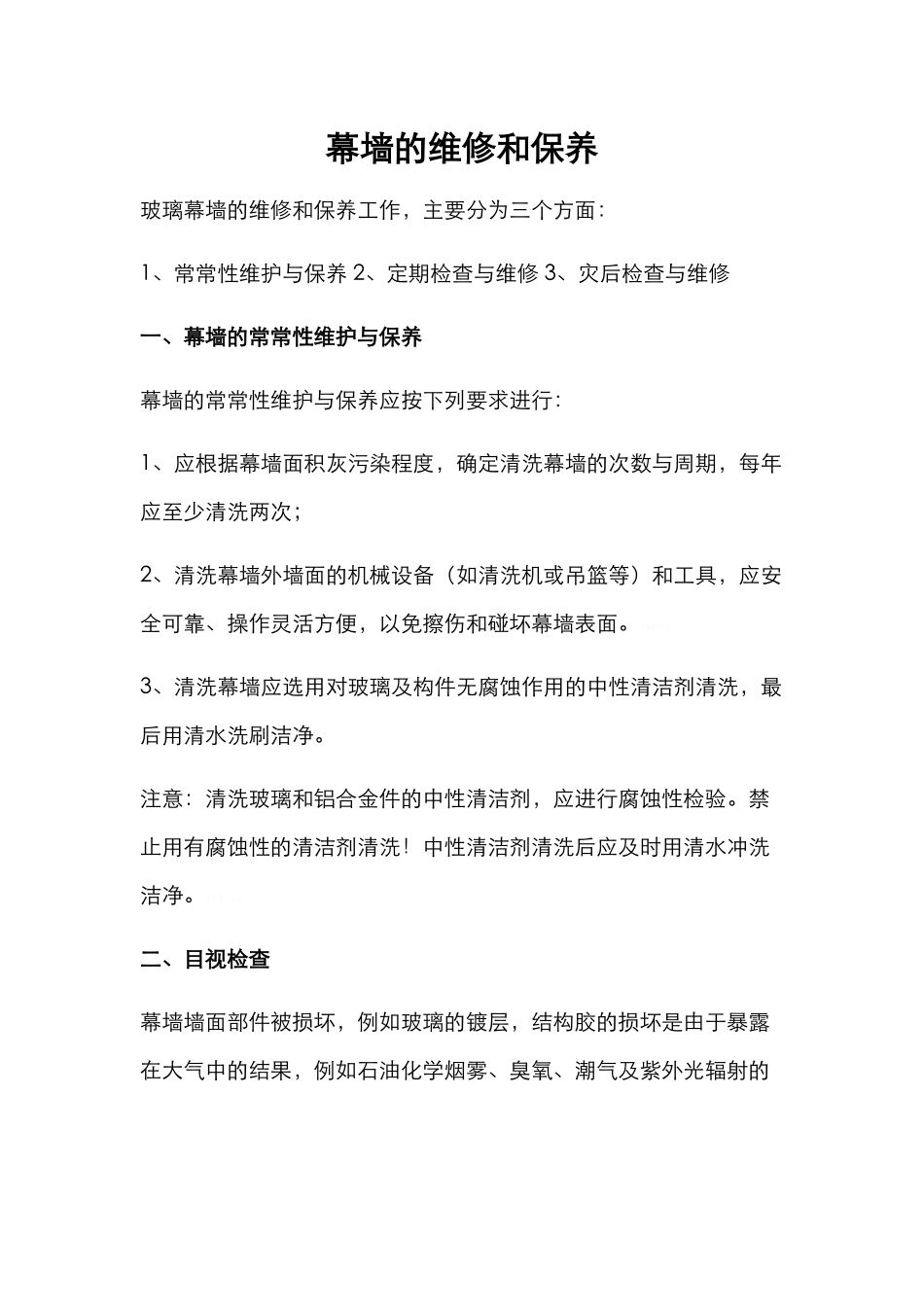 幕墙的维修和保养

玻璃幕墙的维修和保养工作，主要分为三个方面：

1、常常性维护与保养 2、定期检查与维修 3、灾后检查与维修

一、幕墙的常常性维护与保养

幕墙的常常性维护与保养应按下列要求进行：

1、应根据幕墙面积灰污染程度，确定清洗幕墙的次数与周期，每年应至少清洗两次；

2、清洗幕墙外墙面的机械设备（如清洗机或吊篮等）和工具，应安全可靠、操作灵活方便，以免擦伤和碰坏幕墙表面。

3、清洗幕墙应选用对玻璃及构件无腐蚀作用的中性清洁剂清洗，最后用清水洗刷洁净。

注意：清洗玻璃和铝合金件的中性清洁剂，应进行腐蚀性检验。禁止用有腐蚀性的清洁剂清洗！中性清洁剂清洗后应及时用清水冲洗洁净。

二、目视检查

幕墙墙面部件被损坏，例如玻璃的镀层，结构胶的损坏是由于暴露在大气中的结果，例如石油化学烟雾、臭氧、潮气及紫外光辐射的